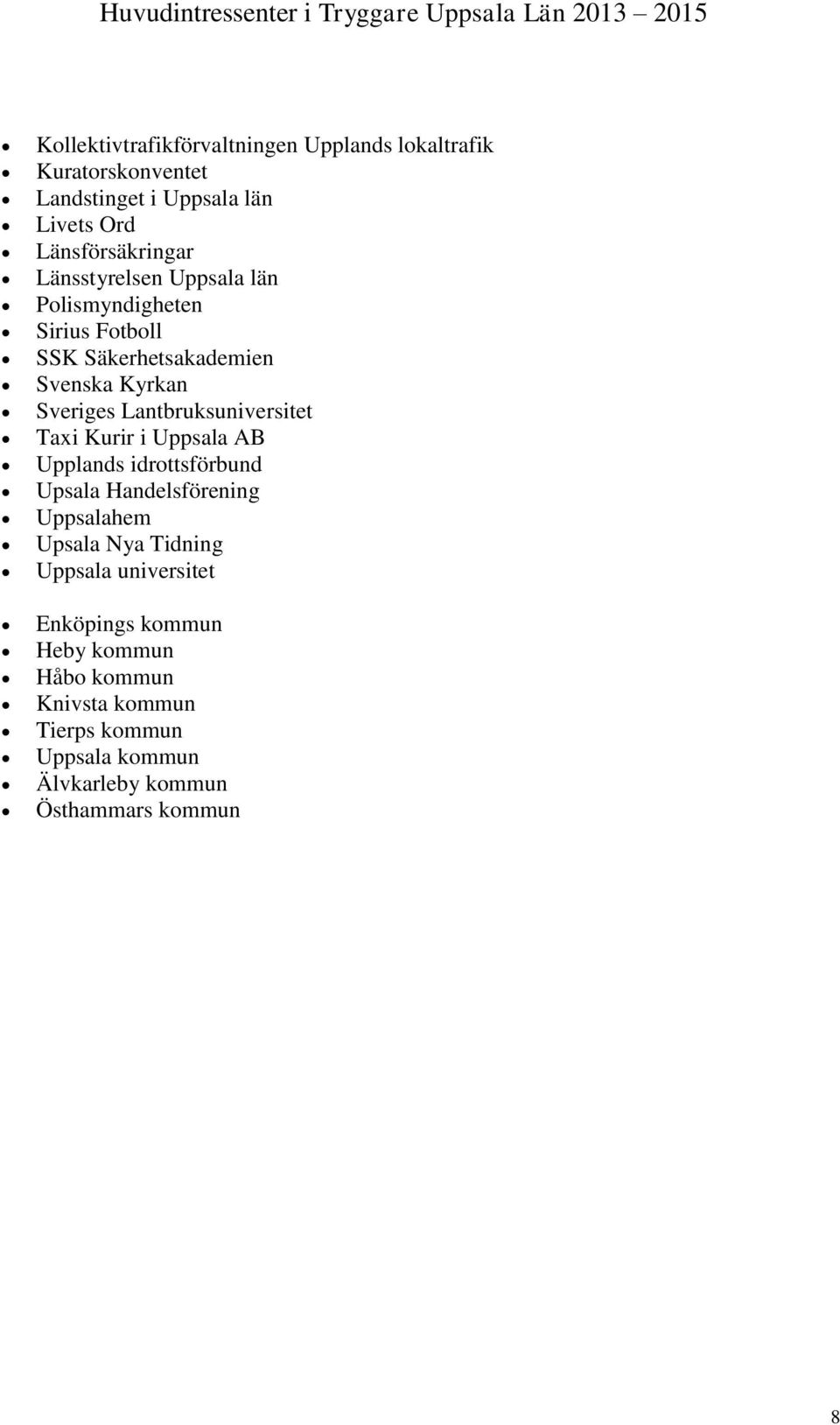 Huvudintressenter i Tryggare Uppsala Län 2013 – 2015

- Kollektivtrafikförvaltningen Upplands lokaltrafik
- Kuratorskonventet
- Landstinget i Uppsala län
- Livets Ord
- Länsförsäkringar
- Länsstyrelsen Uppsala län
- Polismyndigheten
- Sirius Fotboll
- SSK Säkerhetsakademien
- Svenska Kyrkan
- Sveriges Lantbruksuniversitet
- Taxi Kurir i Uppsala AB
- Upplands idrottsförbund
- Upsala Handelsförening
- Uppsalahem
- Upsala Nya Tidning
- Uppsala universitet

- Enköpings kommun
- Heby kommun
- Håbo kommun
- Knivsta kommun
- Tierps kommun
- Uppsala kommun
- Älvkarleby kommun
- Östhammars kommun

8